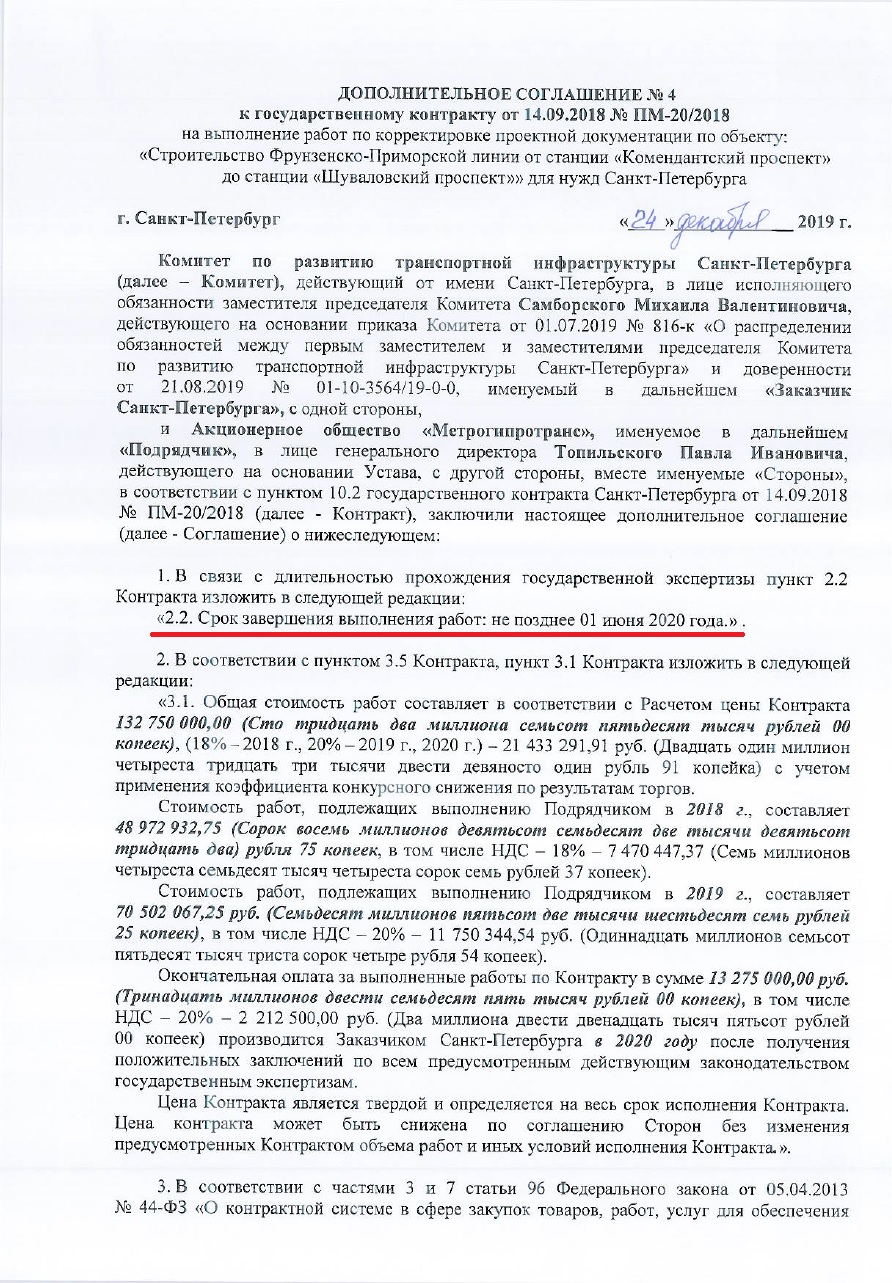 ДОПОЛНИТЕЛЬНОЕ СОГЛАШЕНИЕ № 4
к государственному контракту от 14.09.2018 № ПМ-20/2018
на выполнение работ по корректировке проектной документации по объекту:
«Строительство Фрунзенско-Приморской линии от станции «Комендантский проспект» до станции «Шуваловский проспект»» для нужд Санкт-Петербурга

г. Санкт-Петербург «24» декабря 2019 г.

Комитет по развитию транспортной инфраструктуры Санкт-Петербурга (далее – Комитет), действующий от имени Санкт-Петербурга, в лице исполняющего обязанности заместителя председателя Комитета Самборского Михаила Валентиновича, действующего на основании приказа Комитета от 01.07.2019 № 816-к «О распределении обязанностей между первым заместителем и заместителями председателя Комитета по развитию транспортной инфраструктуры Санкт-Петербурга» и доверенности от 21.08.2019 № 01-10-3564/19-0-0, именуемый в дальнейшем «Заказчик Санкт-Петербурга», с одной стороны,

и Акционерное общество «Метрогипротранс», именуемое в дальнейшем «Подрядчик», в лице генерального директора Топильского Павла Ивановича, действующего на основании Устава, с другой стороны, вместе именуемые «Стороны», в соответствии с пунктом 10.2 государственного контракта Санкт-Петербурга от 14.09.2018 № ПМ-20/2018 (далее - Контракт), заключили настоящее дополнительное соглашение (далее - Соглашение) о нижеследующем:

1. В связи с длительностью прохождения государственной экспертизы пункт 2.2 Контракта изложить в следующей редакции:
«2.2. Срок завершения выполнения работ: не позднее 01 июня 2020 года.» .

2. В соответствии с пунктом 3.5 Контракта, пункт 3.1 Контракта изложить в следующей редакции:
«3.1. Общая стоимость работ составляет в соответствии с Расчетом цены Контракта 132 750 000,00 (Сто тридцать два миллиона семьсот пятьдесят тысяч рублей 00 копеек), (18% – 2018 г., 20% – 2019 г., 2020 г.) – 21 433 291,91 руб. (Двадцать один миллион четыреста тридцать три тысячи двести девяносто один рубль 91 копейка) с учетом применения коэффициента конкурсного снижения по результатам торгов.

Стоимость работ, подлежащих выполнению Подрядчиком в 2018 г., составляет 48 972 932,75 (Сорок восемь миллионов девятьсот семьдесят две тысячи девятьсот тридцать два) рубля 75 копеек, в том числе НДС – 18% – 7 470 447,37 (Семь миллионов четыреста семьдесят тысяч четыреста сорок семь рублей 37 копеек).

Стоимость работ, подлежащих выполнению Подрядчиком в 2019 г., составляет 70 502 067,25 руб. (Семьдесят миллионов пятьсот две тысячи шестьдесят семь рублей 25 копеек), в том числе НДС – 20% – 11 750 344,54 руб. (Одиннадцать миллионов семьсот пятьдесят тысяч триста сорок четыре рубля 54 копеек).

Окончательная оплата за выполненные работы по Контракту в сумме 13 275 000,00 руб. (Тринадцать миллионов двести семьдесят пять тысяч рублей 00 копеек), в том числе НДС – 20% – 2 212 500,00 руб. (Два миллиона двести двенадцать тысяч пятьсот рублей 00 копеек) производится Заказчиком Санкт-Петербурга в 2020 году после получения положительных заключений по всем предусмотренным действующим законодательством государственным экспертизам.

Цена Контракта является твердой и определяется на весь срок исполнения Контракта. Цена контракта может быть снижена по соглашению Сторон без изменения предусмотренных Контрактом объема работ и иных условий исполнения Контракта.».

3. В соответствии с частями 3 и 7 статьи 96 Федерального закона от 05.04.2013 № 44-ФЗ «О контрактной системе в сфере закупок товаров, работ, услуг для обеспечения